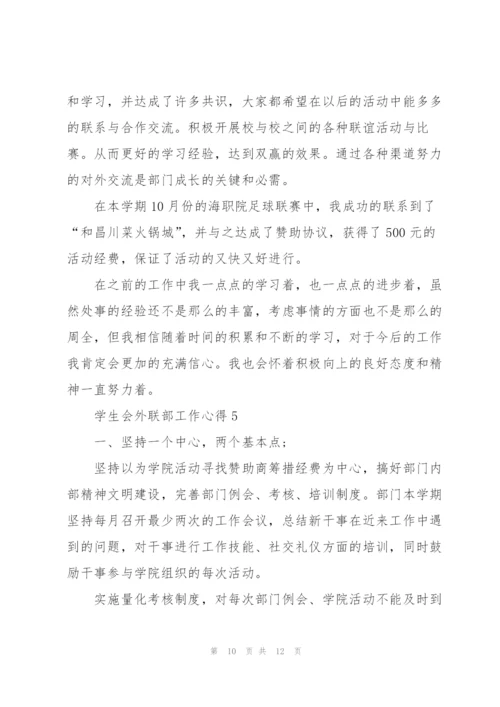 和学习，并达成了许多共识，大家都希望在以后的活动中能多多的联系与合作交流。积极开展校与校之间的各种联谊活动与比赛。从而更好的学习经验，达到双赢的效果。通过各种渠道努力的对外交流是部门成长的关键和必需。

在本学期10月份的海职院足球联赛中，我成功的联系到了“和昌川菜火锅城”，并与之达成了赞助协议，获得了500元的活动经费，保证了活动的又快又好进行。

在之前的工作中我一点点的学习着，也一点点的进步着，虽然处事的经验还不是那么的丰富，考虑事情的方面也不是那么的周全，但我相信随着时间的积累和不断的学习，对于今后的工作我肯定会更加的充满信心。我也会怀着积极向上的良好态度和精神一直努力着。

学生会外联部工作心得5

一、坚持一个中心，两个基本点；

坚持以为学院活动寻找赞助商筹措经费为中心，搞好部门内部精神文明建设，完善部门例会、考核、培训制度。部门本学期坚持每月召开最少两次的工作会议，总结新干事在近来工作中遇到的问题，对干事进行工作技能、社交礼仪方面的培训，同时鼓励干事参与学院组织的每次活动。

实施量化考核制度，对每次部门例会、学院活动不能及时到

第 10 页 共 12 页